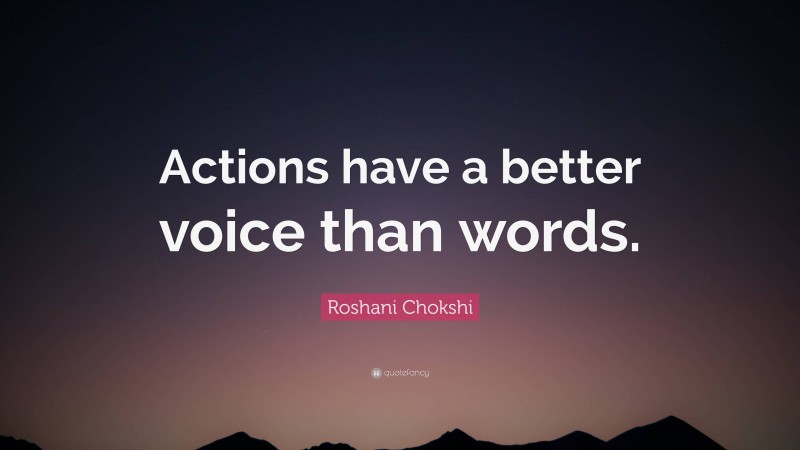 Actions have a better voice than words.

Roshani Chokshi

quotefancy